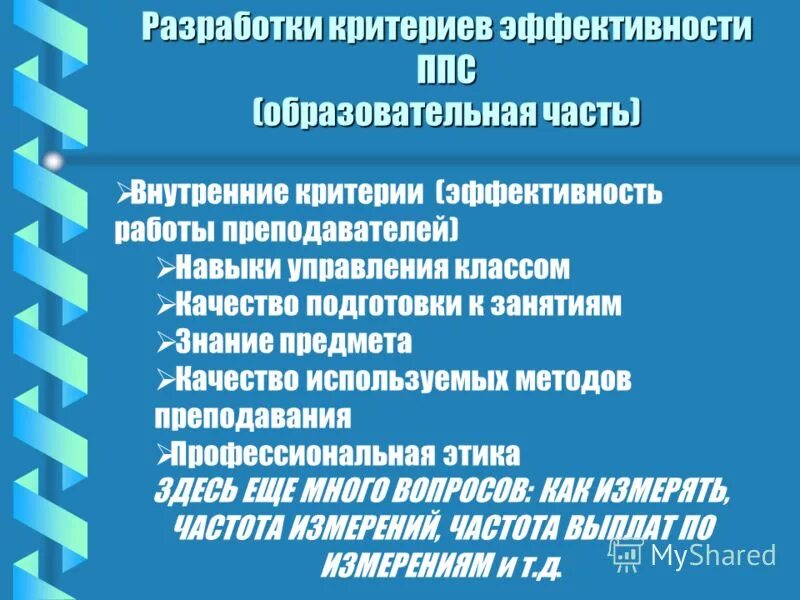 Разработки критериев эффективности ППС (образовательная часть)

➢Внутренние критерии (эффективность работы преподавателей)

➢Навыки управления классом

➢Качество подготовки к занятиям

➢Знание предмета

➢Качество используемых методов преподавания

➢Профессиональная этика

ЗДЕСЬ ЕЩЕ МНОГО ВОПРОСОВ: КАК ИЗМЕРЯТЬ, ЧАСТОТА ИЗМЕРЕНИЙ, ЧАСТОТА ВЫПЛАТ ПО ИЗМЕРЕНИЯМ и т.д.

MyShared